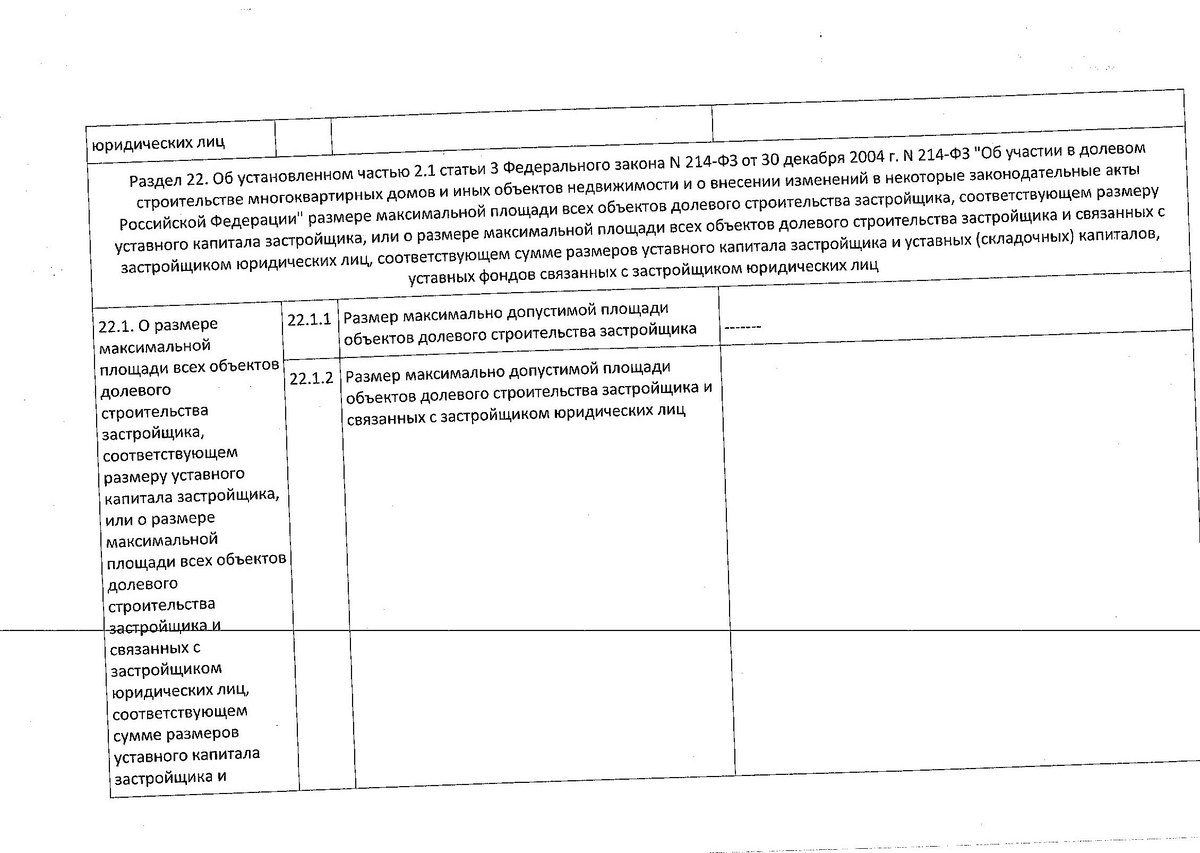 | юридических лиц | | | |
|---|---|---|---|
| Раздел 22. Об установленном частью 2.1 статьи 3 Федерального закона N 214-ФЗ от 30 декабря 2004 г. N 214-ФЗ "Об участии в долевом строительстве многоквартирных домов и иных объектов недвижимости и о внесении изменений в некоторые законодательные акты Российской Федерации" размере максимальной площади всех объектов долевого строительства застройщика, соответствующем размеру уставного капитала застройщика, или о размере максимальной площади всех объектов долевого строительства застройщика и связанных с застройщиком юридических лиц, соответствующем сумме размеров уставного капитала застройщика и уставных (складочных) капиталов, уставных фондов связанных с застройщиком юридических лиц | | | |
| 22.1. О размере максимальной площади всех объектов долевого строительства застройщика, соответствующем размеру уставного капитала застройщика, или о размере максимальной площади всех объектов долевого строительства застройщика и связанных с застройщиком юридических лиц, соответствующем сумме размеров уставного капитала застройщика и | 22.1.1 | Размер максимально допустимой площади объектов долевого строительства застройщика | ------- |
| | 22.1.2 | Размер максимально допустимой площади объектов долевого строительства застройщика и связанных с застройщиком юридических лиц | |